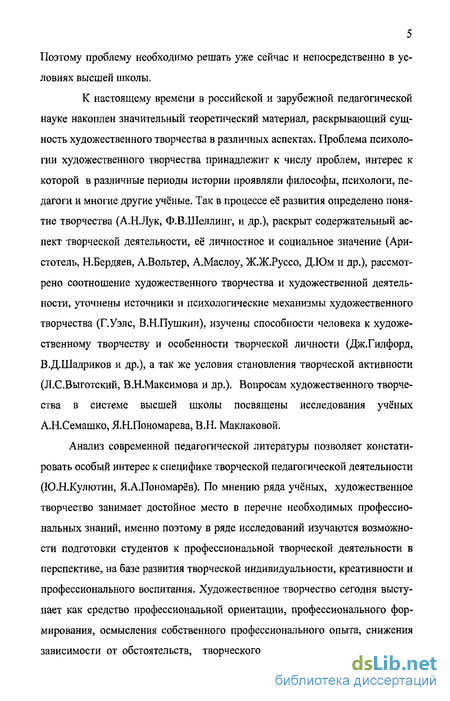 5

Поэтому проблему необходимо решать уже сейчас и непосредственно в условиях высшей школы.

К настоящему времени в российской и зарубежной педагогической науке накоплен значительный теоретический материал, раскрывающий сущность художественного творчества в различных аспектах. Проблема психологии художественного творчества принадлежит к числу проблем, интерес к которой в различные периоды истории проявляли философы, психологи, педагоги и многие другие учёные. Так в процессе её развития определено понятие творчества (А.Н.Лук, Ф.В.Шеллинг, и др.), раскрыт содержательный аспект творческой деятельности, её личностное и социальное значение (Аристотель, Н.Бердяев, А.Вольтер, А.Маслоу, Ж.Ж.Руссо, Д.Юм и др.), рассмотрено соотношение художественного творчества и художественной деятельности, уточнены источники и психологические механизмы художественного творчества (Г.Уэлс, В.Н.Пушкин), изучены способности человека к художественному творчеству и особенности творческой личности (Дж.Гилфорд, В.Д.Шадриков и др.), а так же условия становления творческой активности (Л.С.Выготский, В.Н.Максимова и др.). Вопросам художественного творчества в системе высшей школы посвящены исследования учёных А.Н.Семашко, Я.Н.Пономарева, В.Н. Маклаковой.

Анализ современной педагогической литературы позволяет констатировать особый интерес к специфике творческой педагогической деятельности (Ю.Н.Кулютин, Я.А.Пономарёв). По мнению ряда учёных, художественное творчество занимает достойное место в перечне необходимых профессиональных знаний, именно поэтому в ряде исследований изучаются возможности подготовки студентов к профессиональной творческой деятельности в перспективе, на базе развития творческой индивидуальности, креативности и профессионального воспитания. Художественное творчество сегодня выступает как средство профессиональной ориентации, профессионального формирования, осмысления собственного профессионального опыта, снижения зависимости от обстоятельств, творческого

dsLib.net
библиотека диссертаций